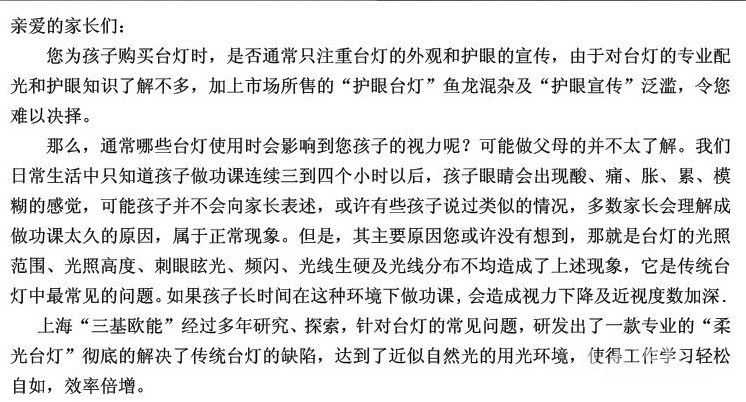 亲爱的家长们：

您为孩子购买台灯时，是否通常只注重台灯的外观和护眼的宣传，由于对台灯的专业配光和护眼知识了解不多，加上市场所售的“护眼台灯”鱼龙混杂及“护眼宣传”泛滥，令您难以决择。

那么，通常哪些台灯使用时会影响到您孩子的视力呢？可能做父母的并不太了解。我们日常生活中只知道孩子做功课连续三到四个小时以后，孩子眼睛会出现酸、痛、胀、累、模糊的感觉，可能孩子并不会向家长表述，或许有些孩子说过类似的情况，多数家长会理解成做功课太久的原因，属于正常现象。但是，其主要原因您或许没有想到，那就是台灯的光照范围、光照高度、刺眼眩光、频闪、光线生硬及光线分布不均造成了上述现象，它是传统台灯中最常见的问题。如果孩子长时间在这种环境下做功课，会造成视力下降及近视度数加深.

上海“三基欧能”经过多年研究、探索，针对台灯的常见问题，研发出了一款专业的“柔光台灯”彻底的解决了传统台灯的缺陷，达到了近似自然光的用光环境，使得工作学习轻松自如，效率倍增。